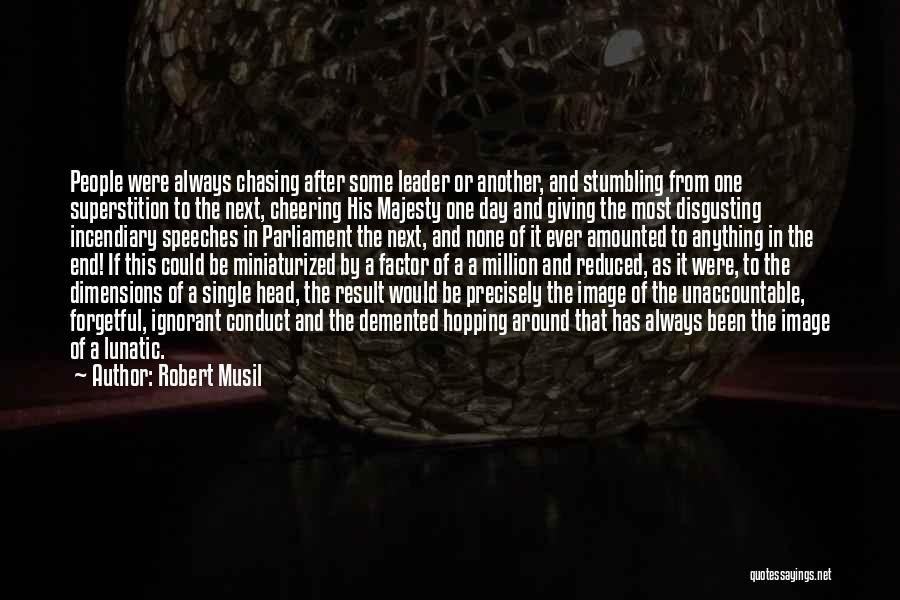 People were always chasing after some leader or another, and stumbling from one superstition to the next, cheering His Majesty one day and giving the most disgusting incendiary speeches in Parliament the next, and none of it ever amounted to anything in the end! If this could be miniaturized by a factor of a a million and reduced, as it were, to the dimensions of a single head, the result would be precisely the image of the unaccountable, forgetful, ignorant conduct and the demented hopping around that has always been the image of a lunatic.

Author: Robert Musil

quotessayings.net